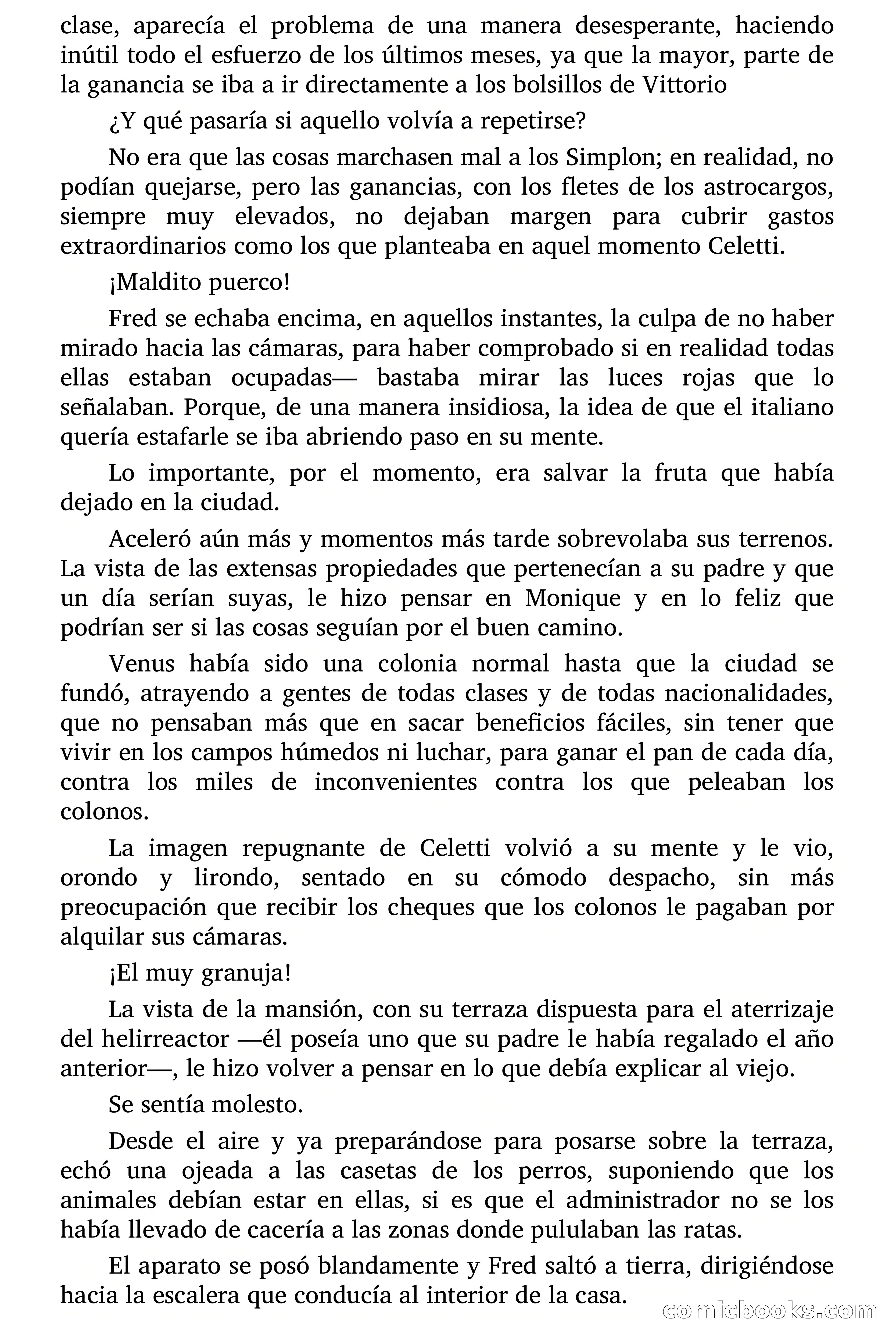 clase, aparecía el problema de una manera desesperante, haciendo inútil todo el esfuerzo de los últimos meses, ya que la mayor, parte de la ganancia se iba a ir directamente a los bolsillos de Vittorio

¿Y qué pasaría si aquello volvía a repetirse?

No era que las cosas marchasen mal a los Simplon; en realidad, no podían quejarse, pero las ganancias, con los fletes de los astrocargos, siempre muy elevados, no dejaban margen para cubrir gastos extraordinarios como los que planteaba en aquel momento Celetti.

¡Maldito puerco!

Fred se echaba encima, en aquellos instantes, la culpa de no haber mirado hacia las cámaras, para haber comprobado si en realidad todas ellas estaban ocupadas— bastaba mirar las luces rojas que lo señalaban. Porque, de una manera insidiosa, la idea de que el italiano quería estafarle se iba abriendo paso en su mente.

Lo importante, por el momento, era salvar la fruta que había dejado en la ciudad.

Aceleró aún más y momentos más tarde sobrevolaba sus terrenos. La vista de las extensas propiedades que pertenecían a su padre y que un día serían suyas, le hizo pensar en Monique y en lo feliz que podrían ser si las cosas seguían por el buen camino.

Venus había sido una colonia normal hasta que la ciudad se fundó, atrayendo a gentes de todas clases y de todas nacionalidades, que no pensaban más que en sacar beneficios fáciles, sin tener que vivir en los campos húmedos ni luchar, para ganar el pan de cada día, contra los miles de inconvenientes contra los que peleaban los colonos.

La imagen repugnante de Celetti volvió a su mente y le vio, orondo y lirondo, sentado en su cómodo despacho, sin más preocupación que recibir los cheques que los colonos le pagaban por alquilar sus cámaras.

¡El muy granuja!

La vista de la mansión, con su terraza dispuesta para el aterrizaje del helirreactor —él poseía uno que su padre le había regalado el año anterior—, le hizo volver a pensar en lo que debía explicar al viejo.

Se sentía molesto.

Desde el aire y ya preparándose para posarse sobre la terraza, echó una ojeada a las casetas de los perros, suponiendo que los animales debían estar en ellas, si es que el administrador no se los había llevado de cacería a las zonas donde pululaban las ratas.

El aparato se posó blandamente y Fred saltó a tierra, dirigiéndose hacia la escalera que conducía al interior de la casa.

comicbooks.com